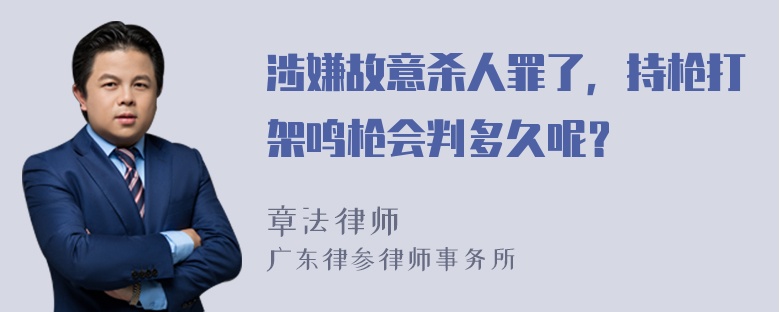 涉嫌故意杀人罪了，持枪打架鸣枪会判多久呢？

章法律师
广东律参律师事务所